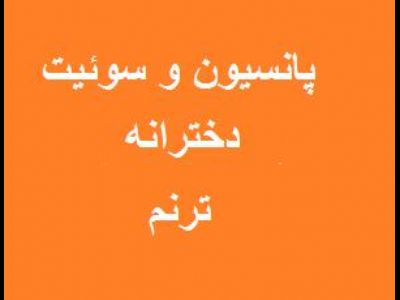 پانسیون و سوئیت

دخترانه

ترنم